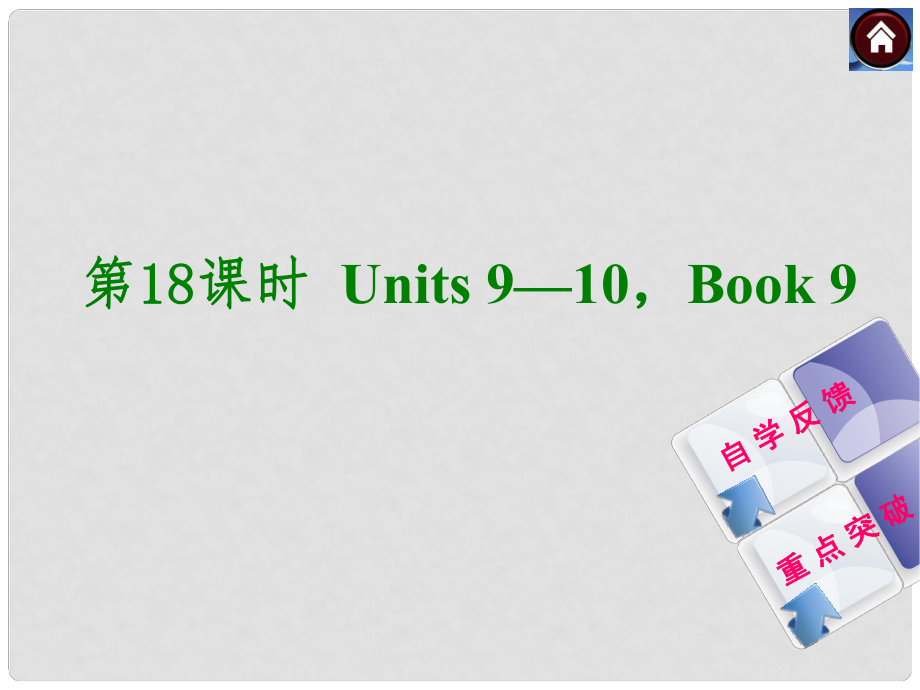 第18课时 Units 9—10，Book 9

自学反馈

重点突破